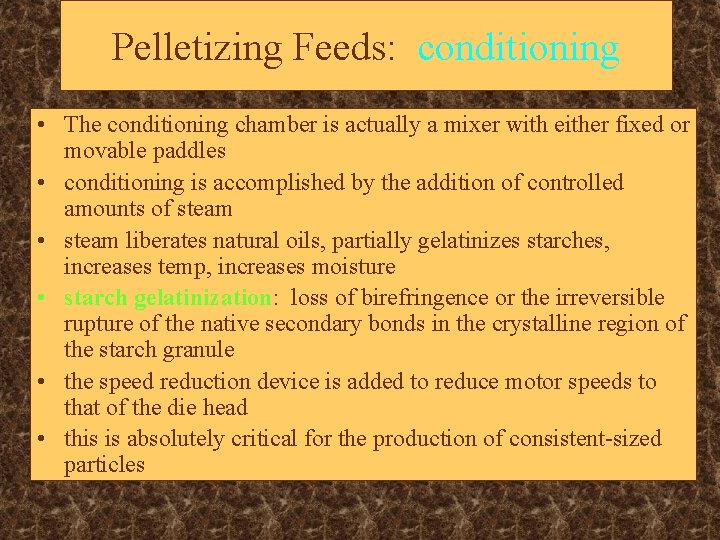 Pelletizing Feeds: conditioning

• The conditioning chamber is actually a mixer with either fixed or movable paddles
• conditioning is accomplished by the addition of controlled amounts of steam
• steam liberates natural oils, partially gelatinizes starches, increases temp, increases moisture
• starch gelatinization: loss of birefringence or the irreversible rupture of the native secondary bonds in the crystalline region of the starch granule
• the speed reduction device is added to reduce motor speeds to that of the die head
• this is absolutely critical for the production of consistent-sized particles